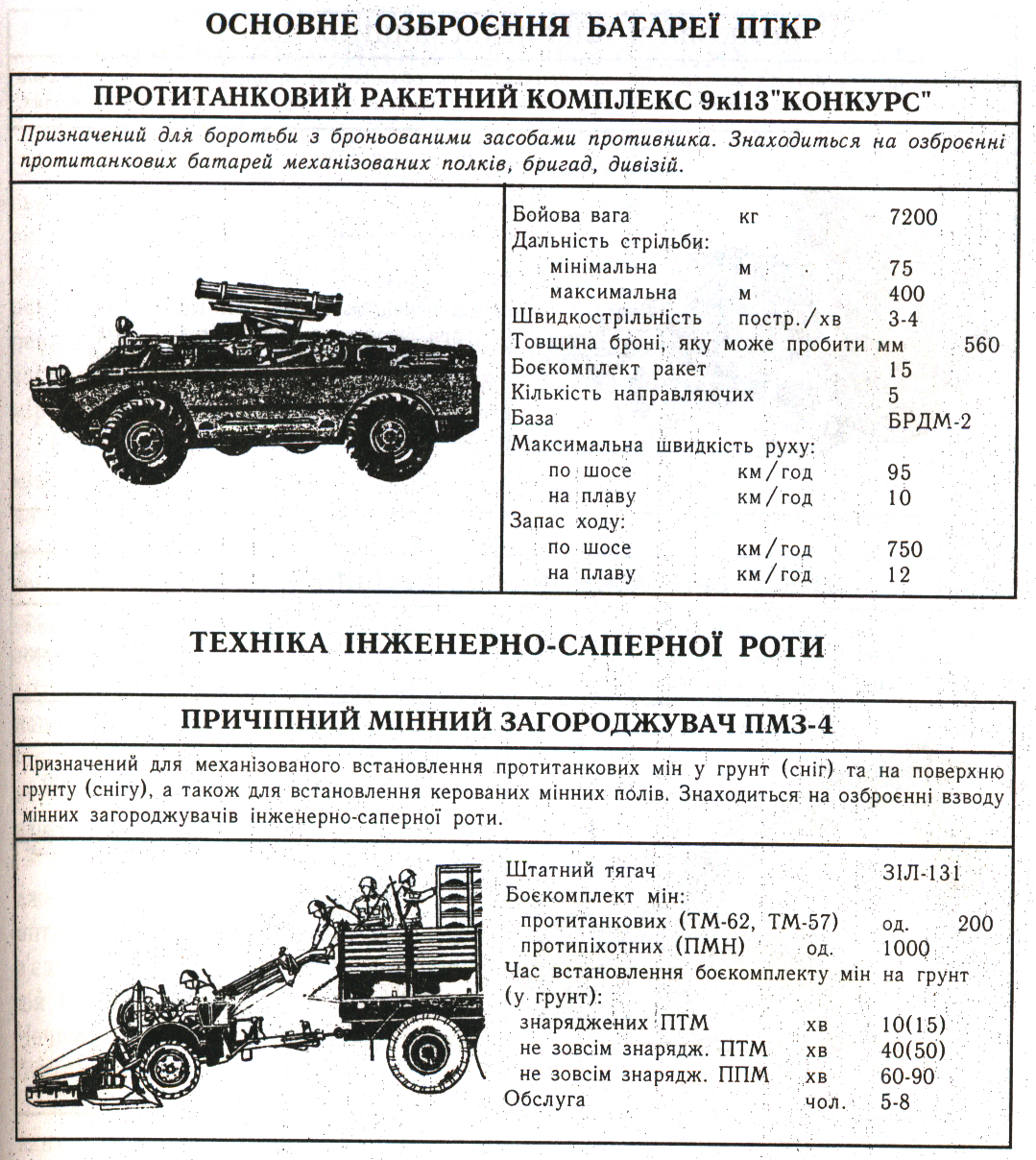 ОСНОВНЕ ОЗБРОЄННЯ БАТАРЕЇ ПТКР

ПРОТИТАНКОВИЙ РАКЕТНИЙ КОМПЛЕКС 9к113"КОНКУРС"

Призначений для боротьби з броньованими засобами противника. Знаходиться на озброєнні протитанкових батарей механізованих полків, бригад, дивізій.

| | | |
|---|---|---|
| Бойова вага | кг | 7200 |
| Дальність стрільби: | | |
| мінімальна | м | 75 |
| максимальна | м | 400 |
| Швидкострільність | постр./хв | 3-4 |
| Товщина броні, яку може пробити | мм | 560 |
| Боєкомплект ракет | | 15 |
| Кількість направляючих | | 5 |
| База | | БРДМ-2 |
| Максимальна швидкість руху: | | |
| по шосе | км/год | 95 |
| на плаву | км/год | 10 |
| Запас ходу: | | |
| по шосе | км/год | 750 |
| на плаву | км/год | 12 |

ТЕХНІКА ІНЖЕНЕРНО-САПЕРНОЇ РОТИ

ПРИЧІПНИЙ МІННИЙ ЗАГОРОДЖУВАЧ ПМЗ-4

Призначений для механізованого встановлення протитанкових мін у грунт (сніг) та на поверхню грунту (снігу), а також для встановлення керованих мінних полів. Знаходиться на озброєнні взводу мінних загороджувачів інженерно-саперної роти.

| | | |
|---|---|---|
| Штатний тягач | | ЗІЛ-131 |
| Боєкомплект мін: | | |
| протитанкових (ТМ-62, ТМ-57) | од. | 200 |
| протипіхотних (ПМН) | од. | 1000 |
| Час встановлення боєкомплекту мін на грунт (у грунт): | | |
| знаряджених ПТМ | хв | 10(15) |
| не зовсім знарядж. ПТМ | хв | 40(50) |
| не зовсім знарядж. ППМ | хв | 60-90 |
| Обслуга | чол. | 5-8 |